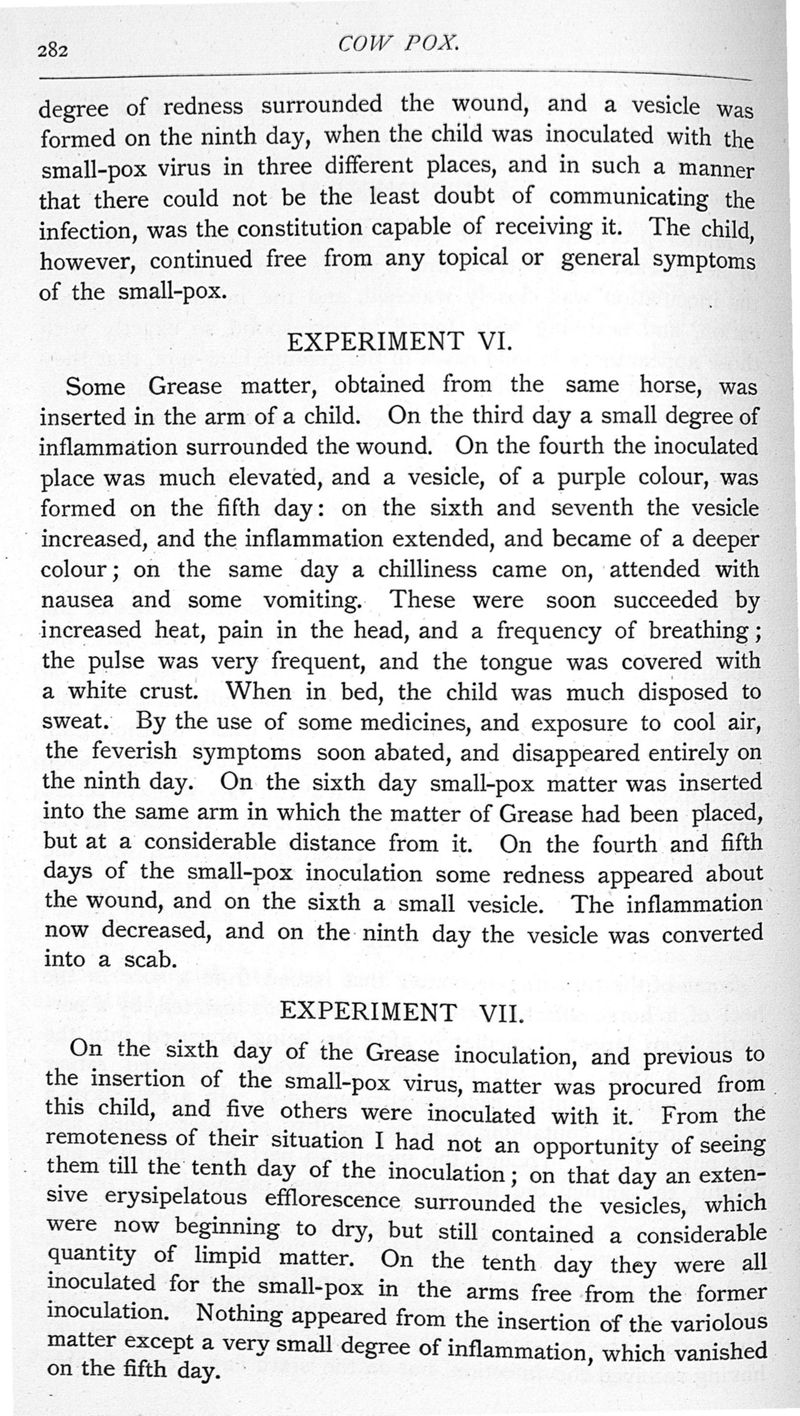 282 COW POX.

degree of redness surrounded the wound, and a vesicle was formed on the ninth day, when the child was inoculated with the small-pox virus in three different places, and in such a manner that there could not be the least doubt of communicating the infection, was the constitution capable of receiving it. The child, however, continued free from any topical or general symptoms of the small-pox.

EXPERIMENT VI.

Some Grease matter, obtained from the same horse, was inserted in the arm of a child. On the third day a small degree of inflammation surrounded the wound. On the fourth the inoculated place was much elevated, and a vesicle, of a purple colour, was formed on the fifth day: on the sixth and seventh the vesicle increased, and the inflammation extended, and became of a deeper colour; on the same day a chilliness came on, attended with nausea and some vomiting. These were soon succeeded by increased heat, pain in the head, and a frequency of breathing; the pulse was very frequent, and the tongue was covered with a white crust. When in bed, the child was much disposed to sweat. By the use of some medicines, and exposure to cool air, the feverish symptoms soon abated, and disappeared entirely on the ninth day. On the sixth day small-pox matter was inserted into the same arm in which the matter of Grease had been placed, but at a considerable distance from it. On the fourth and fifth days of the small-pox inoculation some redness appeared about the wound, and on the sixth a small vesicle. The inflammation now decreased, and on the ninth day the vesicle was converted into a scab.

EXPERIMENT VII.

On the sixth day of the Grease inoculation, and previous to the insertion of the small-pox virus, matter was procured from this child, and five others were inoculated with it. From the remoteness of their situation I had not an opportunity of seeing them till the tenth day of the inoculation; on that day an extensive erysipelatous efflorescence surrounded the vesicles, which were now beginning to dry, but still contained a considerable quantity of limpid matter. On the tenth day they were all inoculated for the small-pox in the arms free from the former inoculation. Nothing appeared from the insertion of the variolous matter except a very small degree of inflammation, which vanished on the fifth day.